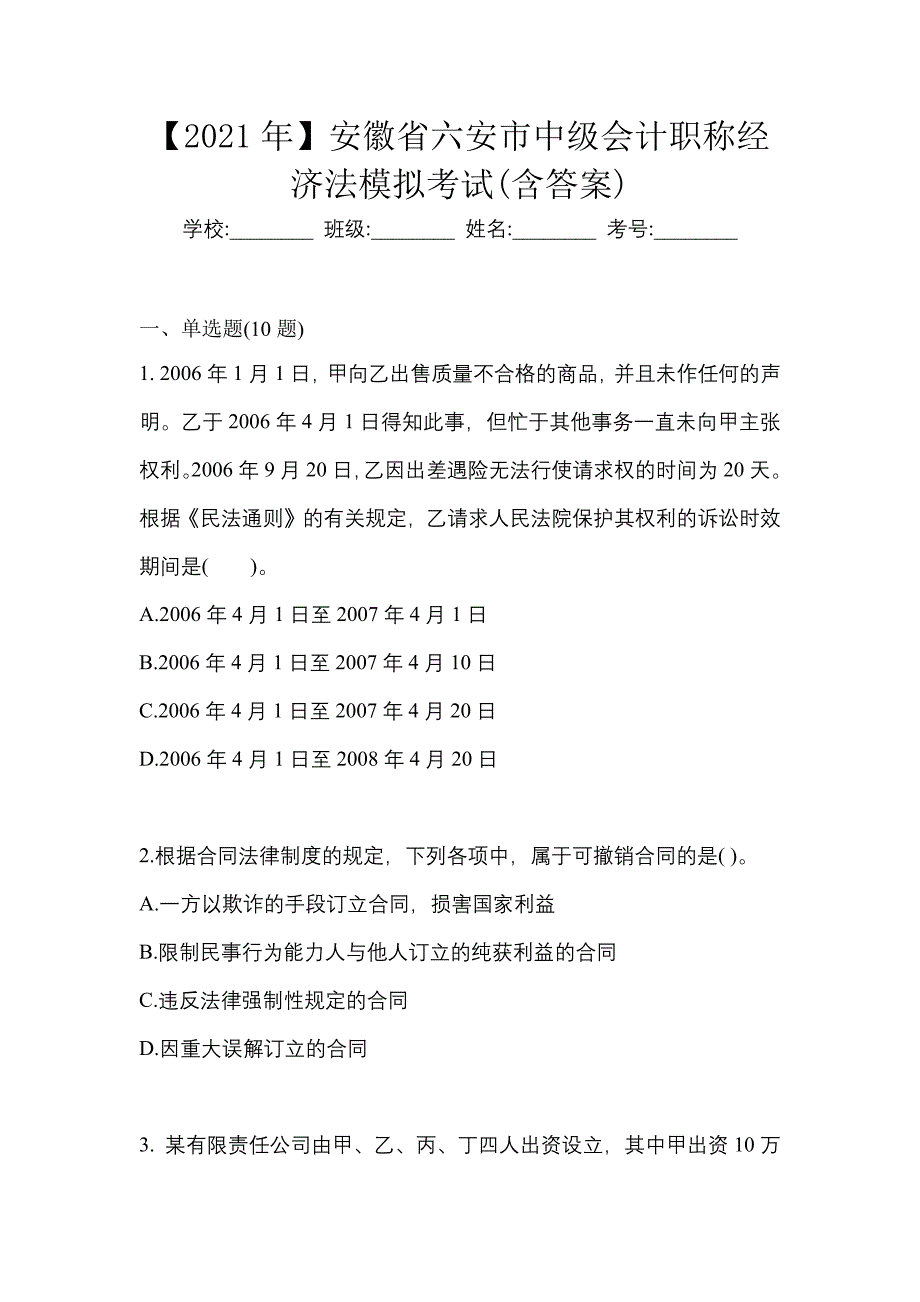 【2021年】安徽省六安市中级会计职称经济法模拟考试(含答案)

学校:________ 班级:________ 姓名:________ 考号:________

一、单选题(10题)

1. 2006年1月1日，甲向乙出售质量不合格的商品，并且未作任何的声明。乙于2006年4月1日得知此事，但忙于其他事务一直未向甲主张权利。2006年9月20日，乙因出差遇险无法行使请求权的时间为20天。根据《民法通则》的有关规定，乙请求人民法院保护其权利的诉讼时效期间是(　　)。

A.2006年4月1日至2007年4月1日

B.2006年4月1日至2007年4月10日

C.2006年4月1日至2007年4月20日

D.2006年4月1日至2008年4月20日

2.根据合同法律制度的规定，下列各项中，属于可撤销合同的是( )。

A.一方以欺诈的手段订立合同，损害国家利益

B.限制民事行为能力人与他人订立的纯获利益的合同

C.违反法律强制性规定的合同

D.因重大误解订立的合同

3. 某有限责任公司由甲、乙、丙、丁四人出资设立，其中甲出资10万